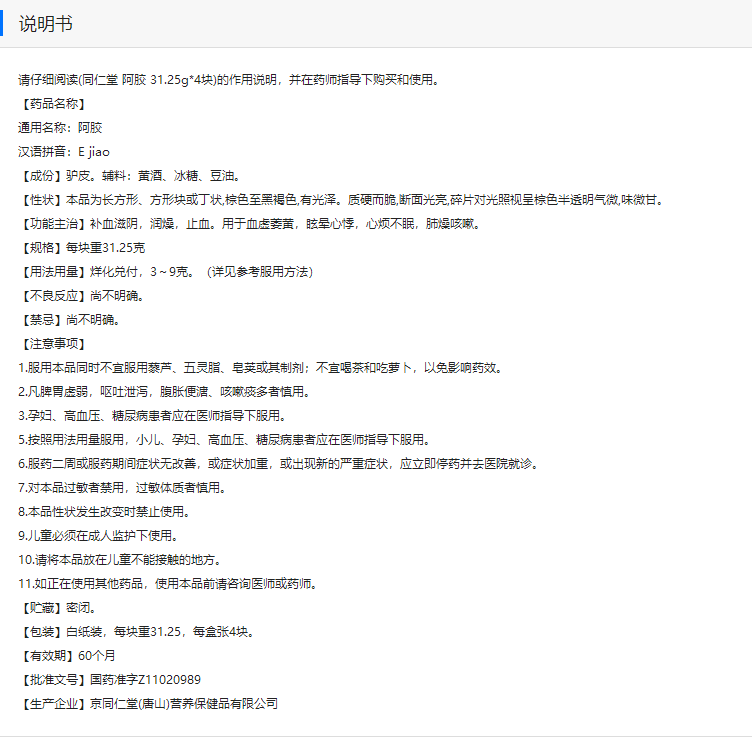 说明书

请仔细阅读(同仁堂 阿胶 31.25g*4块)的作用说明，并在药师指导下购买和使用。

【药品名称】

通用名称：阿胶

汉语拼音：E jiao

【成份】驴皮。辅料：黄酒、冰糖、豆油。

【性状】本品为长方形、方形块或丁状,棕色至黑褐色,有光泽。质硬而脆,断面光亮,碎片对光照视呈棕色半透明气微,味微甘。

【功能主治】补血滋阴，润燥，止血。用于血虚萎黄，眩晕心悸，心烦不眠，肺燥咳嗽。

【规格】每块重31.25克

【用法用量】烊化兑付，3～9克。（详见参考服用方法）

【不良反应】尚不明确。

【禁忌】尚不明确。

【注意事项】

1.服用本品同时不宜服用藜芦、五灵脂、皂荚或其制剂；不宜喝茶和吃萝卜，以免影响药效。

2.凡脾胃虚弱，呕吐泄泻，腹胀便溏、咳嗽痰多者慎用。

3.孕妇、高血压、糖尿病患者应在医师指导下服用。

5.按照用法用量服用，小儿、孕妇、高血压、糖尿病患者应在医师指导下服用。

6.服药二周或服药期间症状无改善，或症状加重，或出现新的严重症状，应立即停药并去医院就诊。

7.对本品过敏者禁用，过敏体质者慎用。

8.本品性状发生改变时禁止使用。

9.儿童必须在成人监护下使用。

10.请将本品放在儿童不能接触的地方。

11.如正在使用其他药品，使用本品前请咨询医师或药师。

【贮藏】密闭。

【包装】白纸装，每块重31.25，每盒张4块。

【有效期】60个月

【批准文号】国药准字Z11020989

【生产企业】京同仁堂(唐山)营养保健品有限公司